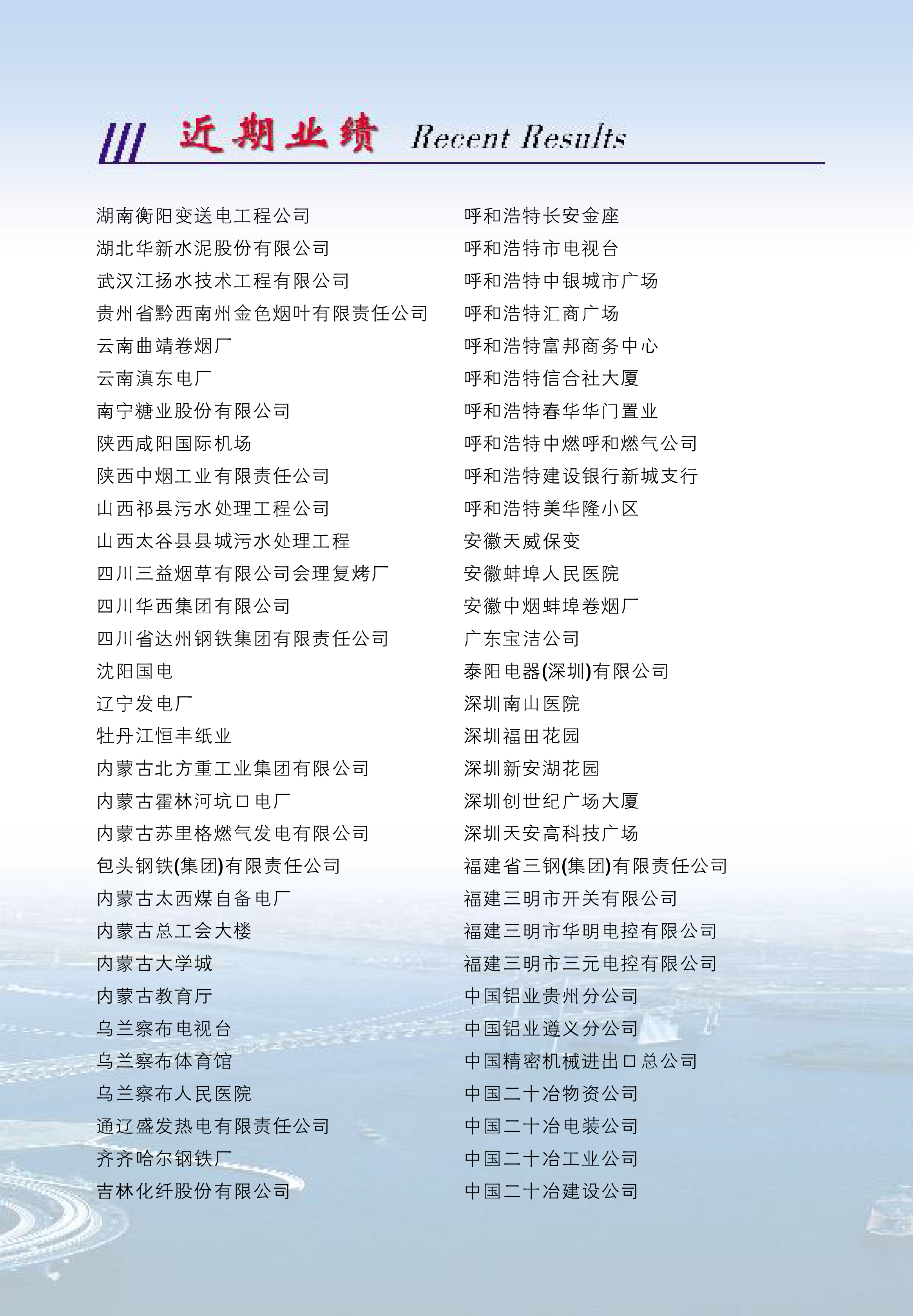 近期业绩 Recent Results

湖南衡阳变送电工程公司
湖北华新水泥股份有限公司
武汉江扬水技术工程有限公司
贵州省黔西南州金色烟叶有限责任公司
云南曲靖卷烟厂
云南滇东电厂
南宁糖业股份有限公司
陕西咸阳国际机场
陕西中烟工业有限责任公司
山西祁县污水处理工程公司
山西太谷县县城污水处理工程
四川三益烟草有限公司会理复烤厂
四川华西集团有限公司
四川省达州钢铁集团有限责任公司
沈阳国电
辽宁发电厂
牡丹江恒丰纸业
内蒙古北方重工业集团有限公司
内蒙古霍林河坑口电厂
内蒙古苏里格燃气发电有限公司
包头钢铁(集团)有限责任公司
内蒙古太西煤自备电厂
内蒙古总工会大楼
内蒙古大学城
内蒙古教育厅
乌兰察布电视台
乌兰察布体育馆
乌兰察布人民医院
通辽盛发热电有限责任公司
齐齐哈尔钢铁厂
吉林化纤股份有限公司

呼和浩特长安金座
呼和浩特市电视台
呼和浩特中银城市广场
呼和浩特汇商广场
呼和浩特富邦商务中心
呼和浩特信合社大厦
呼和浩特春华华门置业
呼和浩特中燃呼和燃气公司
呼和浩特建设银行新城支行
呼和浩特美华隆小区
安徽天威保变
安徽蚌埠人民医院
安徽中烟蚌埠卷烟厂
广东宝洁公司
泰阳电器(深圳)有限公司
深圳南山医院
深圳福田花园
深圳新安湖花园
深圳创世纪广场大厦
深圳天安高科技广场
福建省三钢(集团)有限责任公司
福建三明市开关有限公司
福建三明市华明电控有限公司
福建三明市三元电控有限公司
中国铝业贵州分公司
中国铝业遵义分公司
中国精密机械进出口总公司
中国二十冶物资公司
中国二十冶电装公司
中国二十冶工业公司
中国二十冶建设公司